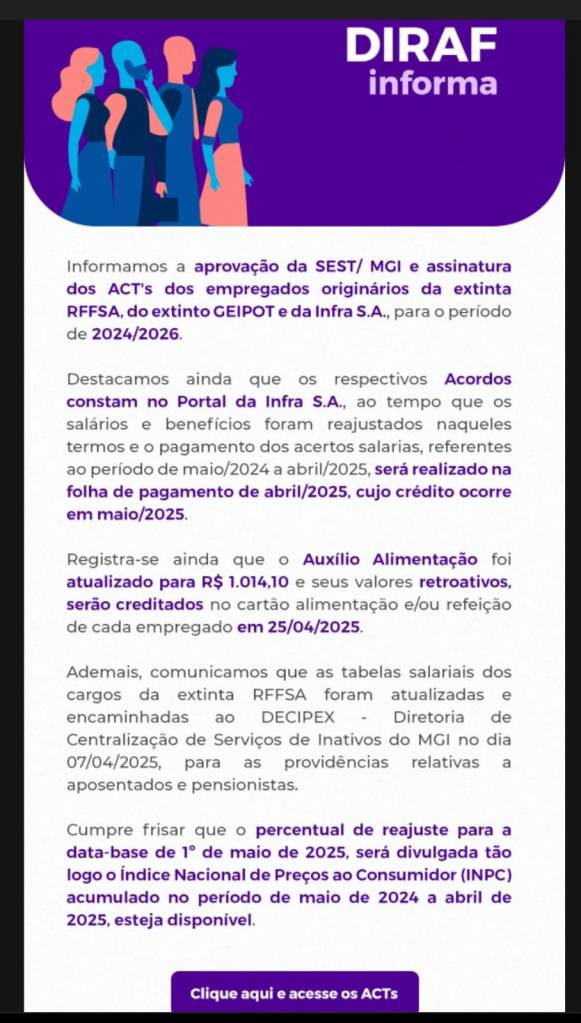 DIRAF
informa

Informamos a aprovação da SEST/ MGI e assinatura dos ACT's dos empregados originários da extinta RFFSA, do extinto GEIPOT e da Infra S.A., para o período de 2024/2026.

Destacamos ainda que os respectivos Acordos constam no Portal da Infra S.A., ao tempo que os salários e benefícios foram reajustados naqueles termos e o pagamento dos acertos salarias, referentes ao período de maio/2024 a abril/2025, será realizado na folha de pagamento de abril/2025, cujo crédito ocorre em maio/2025.

Registra-se ainda que o Auxílio Alimentação foi atualizado para R$ 1.014,10 e seus valores retroativos, serão creditados no cartão alimentação e/ou refeição de cada empregado em 25/04/2025.

Ademais, comunicamos que as tabelas salariais dos cargos da extinta RFFSA foram atualizadas e encaminhadas ao DECIPEX - Diretoria de Centralização de Serviços de Inativos do MGI no dia 07/04/2025, para as providências relativas a aposentados e pensionistas.

Cumpre frisar que o percentual de reajuste para a data-base de 1° de maio de 2025, será divulgada tão logo o Índice Nacional de Preços ao Consumidor (INPC) acumulado no período de maio de 2024 a abril de 2025, esteja disponível.

Clique aqui e acesse os ACTs